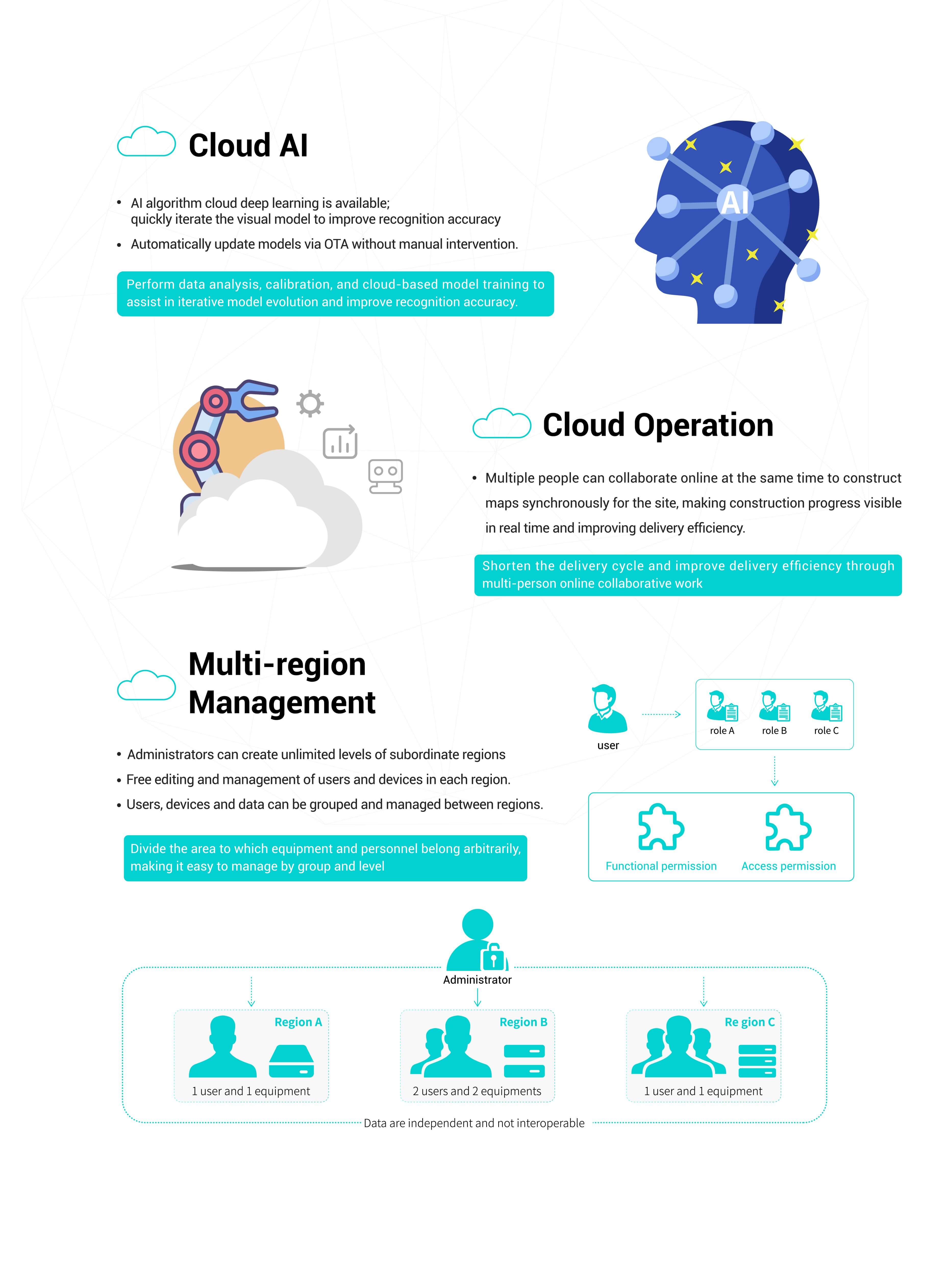 Cloud AI

• AI algorithm cloud deep learning is available; quickly iterate the visual model to improve recognition accuracy
• Automatically update models via OTA without manual intervention.

Perform data analysis, calibration, and cloud-based model training to assist in iterative model evolution and improve recognition accuracy.

AI

Cloud Operation

• Multiple people can collaborate online at the same time to construct maps synchronously for the site, making construction progress visible in real time and improving delivery efficiency.

Shorten the delivery cycle and improve delivery efficiency through multi-person online collaborative work

Multi-region Management

• Administrators can create unlimited levels of subordinate regions
• Free editing and management of users and devices in each region.
• Users, devices and data can be grouped and managed between regions.

Divide the area to which equipment and personnel belong arbitrarily, making it easy to manage by group and level

user

role A role B role C

Functional permission Access permission

Administrator

Region A
1 user and 1 equipment

Region B
2 users and 2 equipments

Re gion C
1 user and 1 equipment

Data are independent and not interoperable